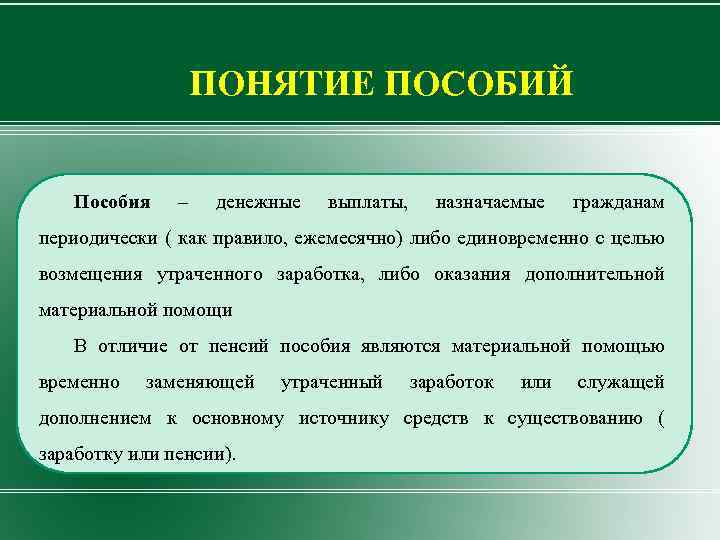 ПОНЯТИЕ ПОСОБИЙ

Пособия – денежные выплаты, назначаемые гражданам периодически ( как правило, ежемесячно) либо единовременно с целью возмещения утраченного заработка, либо оказания дополнительной материальной помощи

В отличие от пенсий пособия являются материальной помощью временно заменяющей утраченный заработок или служащей дополнением к основному источнику средств к существованию ( заработку или пенсии).